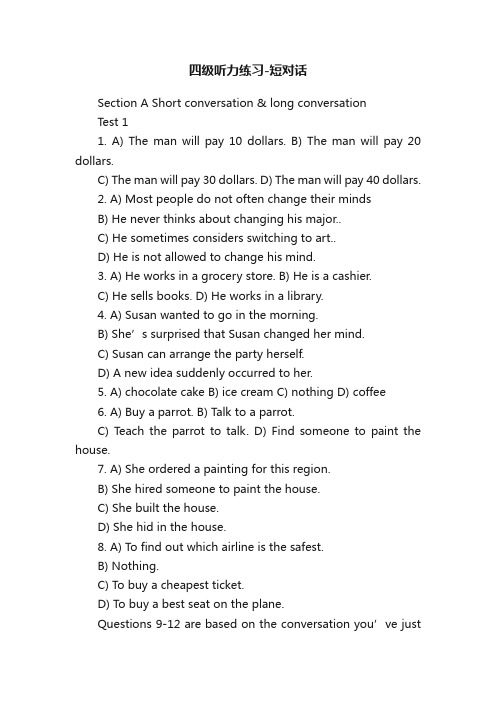 四级听力练习-短对话

Section A Short conversation & long conversation

Test 1

1. A) The man will pay 10 dollars. B) The man will pay 20 dollars.

C) The man will pay 30 dollars. D) The man will pay 40 dollars.

2. A) Most people do not often change their minds

B) He never thinks about changing his major..

C) He sometimes considers switching to art..

D) He is not allowed to change his mind.

3. A) He works in a grocery store. B) He is a cashier.

C) He sells books. D) He works in a library.

4. A) Susan wanted to go in the morning.

B) She’s surprised that Susan changed her mind.

C) Susan can arrange the party herself.

D) A new idea suddenly occurred to her.

5. A) chocolate cake B) ice cream C) nothing D) coffee

6. A) Buy a parrot. B) Talk to a parrot.

C) Teach the parrot to talk. D) Find someone to paint the house.

7. A) She ordered a painting for this region.

B) She hired someone to paint the house.

C) She built the house.

D) She hid in the house.

8. A) To find out which airline is the safest.

B) Nothing.

C) To buy a cheapest ticket.

D) To buy a best seat on the plane.

Questions 9-12 are based on the conversation you’ve just